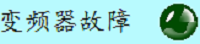 变频器故障